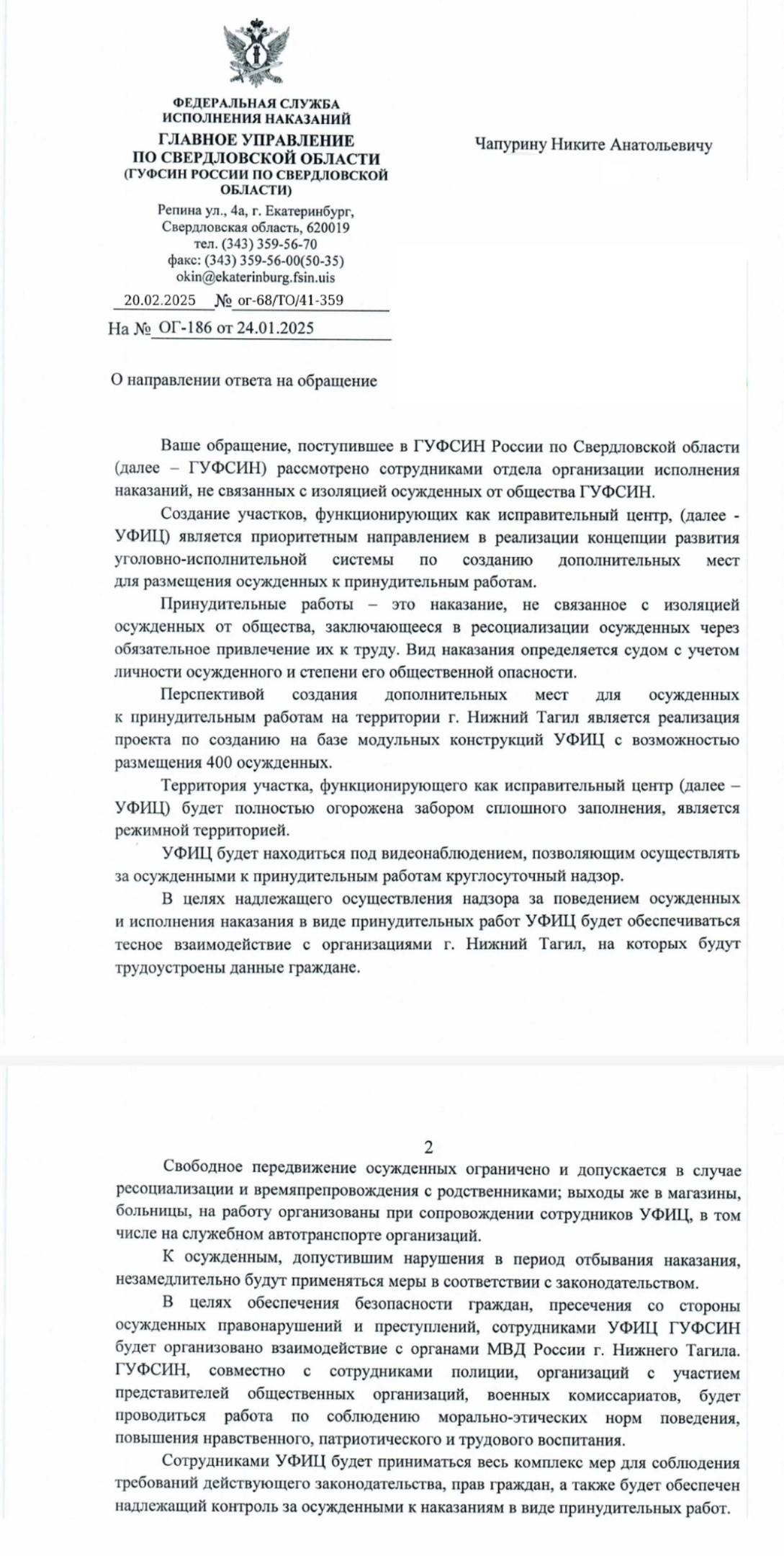 ФЕДЕРАЛЬНАЯ СЛУЖБА ИСПОЛНЕНИЯ НАКАЗАНИЙ
ГЛАВНОЕ УПРАВЛЕНИЕ ПО СВЕРДЛОВСКОЙ ОБЛАСТИ
(ГУФСИН РОССИИ ПО СВЕРДЛОВСКОЙ ОБЛАСТИ)
Репина ул., 4а, г. Екатеринбург,
Свердловская область, 620019
тел. (343) 359-56-70
факс: (343) 359-56-00(50-35)
okin@ekaterinburg.fsin.uis
20.02.2025 № ог-68/ТО/41-359
На № ОГ-186 от 24.01.2025

Чапурину Никите Анатольевичу

О направлении ответа на обращение

Ваше обращение, поступившее в ГУФСИН России по Свердловской области (далее – ГУФСИН) рассмотрено сотрудниками отдела организации исполнения наказаний, не связанных с изоляцией осужденных от общества ГУФСИН.

Создание участков, функционирующих как исправительный центр, (далее - УФИЦ) является приоритетным направлением в реализации концепции развития уголовно-исполнительной системы по созданию дополнительных мест для размещения осужденных к принудительным работам.

Принудительные работы – это наказание, не связанное с изоляцией осужденных от общества, заключающееся в ресоциализации осужденных через обязательное привлечение их к труду. Вид наказания определяется судом с учетом личности осужденного и степени его общественной опасности.

Перспективой создания дополнительных мест для осужденных к принудительным работам на территории г. Нижний Тагил является реализация проекта по созданию на базе модульных конструкций УФИЦ с возможностью размещения 400 осужденных.

Территория участка, функционирующего как исправительный центр (далее – УФИЦ) будет полностью огорожена забором сплошного заполнения, является режимной территорией.

УФИЦ будет находиться под видеонаблюдением, позволяющим осуществлять за осужденными к принудительным работам круглосуточный надзор.

В целях надлежащего осуществления надзора за поведением осужденных и исполнения наказания в виде принудительных работ УФИЦ будет обеспечиваться тесное взаимодействие с организациями г. Нижний Тагил, на которых будут трудоустроены данные граждане.

2

Свободное передвижение осужденных ограничено и допускается в случае ресоциализации и времяпрепровождения с родственниками; выходы же в магазины, больницы, на работу организованы при сопровождении сотрудников УФИЦ, в том числе на служебном автотранспорте организаций.

К осужденным, допустившим нарушения в период отбывания наказания, незамедлительно будут применяться меры в соответствии с законодательством.

В целях обеспечения безопасности граждан, пресечения со стороны осужденных правонарушений и преступлений, сотрудниками УФИЦ ГУФСИН будет организовано взаимодействие с органами МВД России г. Нижнего Тагила. ГУФСИН, совместно с сотрудниками полиции, организаций с участием представителей общественных организаций, военных комиссариатов, будет проводиться работа по соблюдению морально-этических норм поведения, повышения нравственного, патриотического и трудового воспитания.

Сотрудниками УФИЦ будет приниматься весь комплекс мер для соблюдения требований действующего законодательства, прав граждан, а также будет обеспечен надлежащий контроль за осужденными к наказаниям в виде принудительных работ.